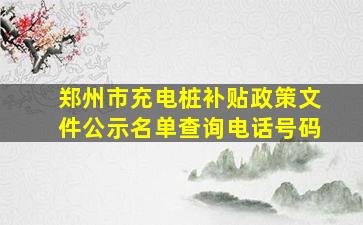 郑州市充电桩补贴政策文件公示名单查询电话号码